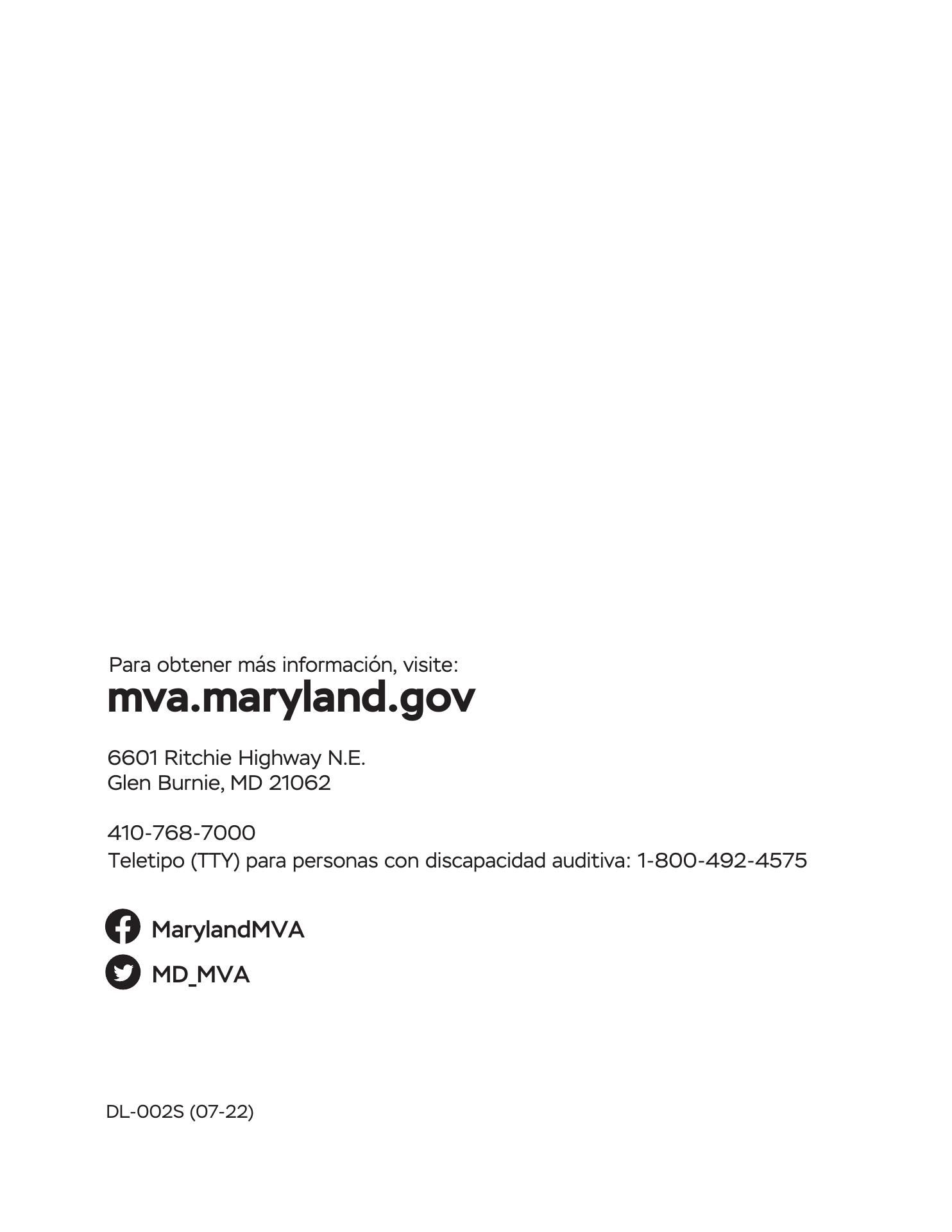 Para obtener más información, visite:
mva.maryland.gov

6601 Ritchie Highway N.E.
Glen Burnie, MD 21062

410-768-7000
Teletipo (TTY) para personas con discapacidad auditiva: 1-800-492-4575

MarylandMVA

MD_MVA

DL-002S (07-22)